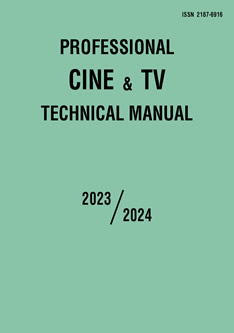 ISSN 2187-6916

PROFESSIONAL
CINE & TV
TECHNICAL MANUAL

2023/2024